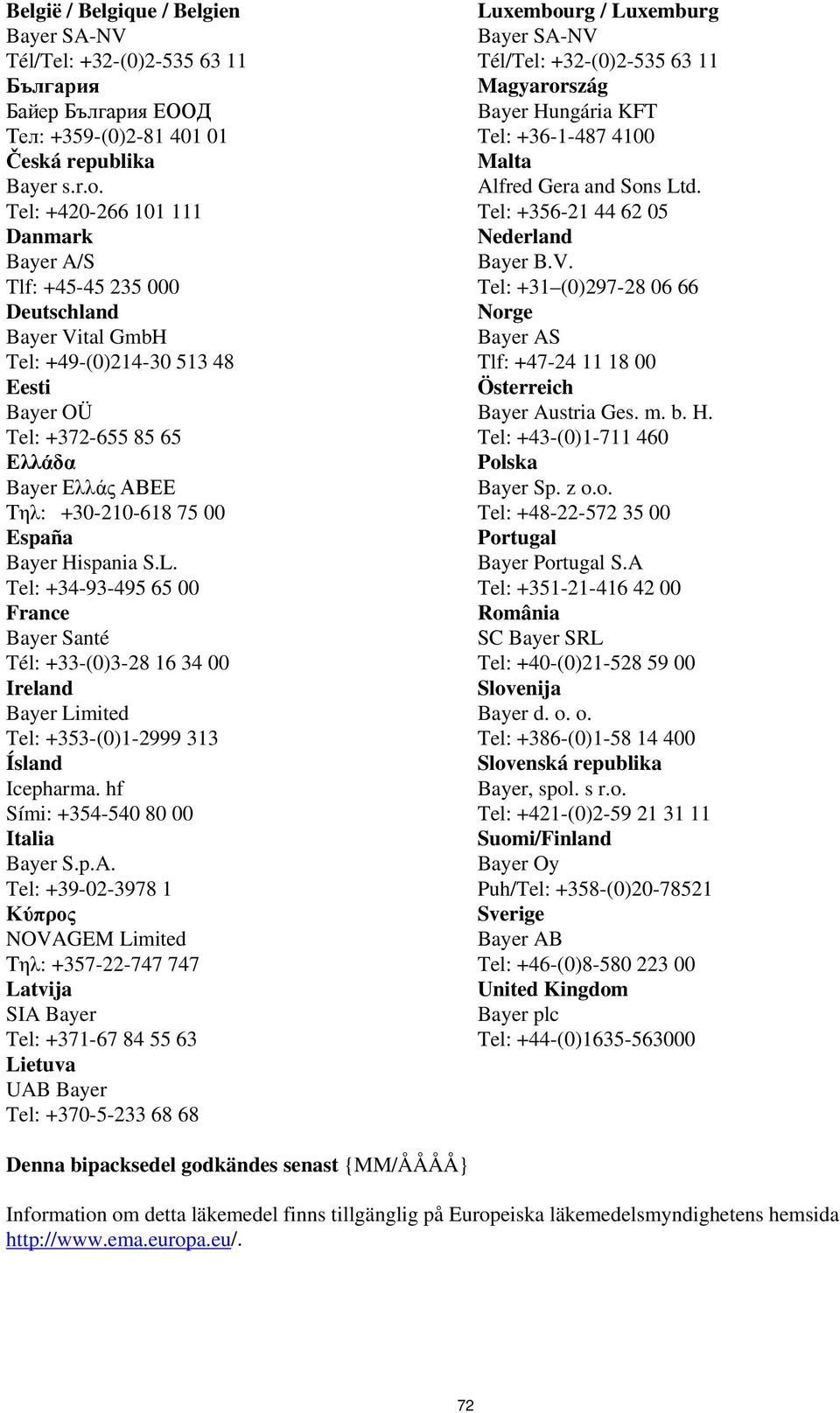 België / Belgique / Belgien
Bayer SA-NV
Tél/Tel: +32-(0)2-535 63 11
България
Байер България ЕООД
Тел: +359-(0)2-81 401 01
Česká republika
Bayer s.r.o.
Tel: +420-266 101 111
Danmark
Bayer A/S
Tlf: +45-45 235 000
Deutschland
Bayer Vital GmbH
Tel: +49-(0)214-30 513 48
Eesti
Bayer OÜ
Tel: +372-655 85 65
Ελλάδα
Bayer Ελλάς ΑΒΕΕ
Τηλ: +30-210-618 75 00
España
Bayer Hispania S.L.
Tel: +34-93-495 65 00
France
Bayer Santé
Tél: +33-(0)3-28 16 34 00
Ireland
Bayer Limited
Tel: +353-(0)1-2999 313
Ísland
Icepharma. hf
Sími: +354-540 80 00
Italia
Bayer S.p.A.
Tel: +39-02-3978 1
Κύπρος
NOVAGEM Limited
Τηλ: +357-22-747 747
Latvija
SIA Bayer
Tel: +371-67 84 55 63
Lietuva
UAB Bayer
Tel: +370-5-233 68 68

Luxembourg / Luxemburg
Bayer SA-NV
Tél/Tel: +32-(0)2-535 63 11
Magyarország
Bayer Hungária KFT
Tel: +36-1-487 4100
Malta
Alfred Gera and Sons Ltd.
Tel: +356-21 44 62 05
Nederland
Bayer B.V.
Tel: +31–(0)297-28 06 66
Norge
Bayer AS
Tlf: +47-24 11 18 00
Österreich
Bayer Austria Ges. m. b. H.
Tel: +43-(0)1-711 460
Polska
Bayer Sp. z o.o.
Tel: +48-22-572 35 00
Portugal
Bayer Portugal S.A
Tel: +351-21-416 42 00
România
SC Bayer SRL
Tel: +40-(0)21-528 59 00
Slovenija
Bayer d. o. o.
Tel: +386-(0)1-58 14 400
Slovenská republika
Bayer, spol. s r.o.
Tel: +421-(0)2-59 21 31 11
Suomi/Finland
Bayer Oy
Puh/Tel: +358-(0)20-78521
Sverige
Bayer AB
Tel: +46-(0)8-580 223 00
United Kingdom
Bayer plc
Tel: +44-(0)1635-563000

Denna bipacksedel godkändes senast {MM/ÅÅÅÅ}

Information om detta läkemedel finns tillgänglig på Europeiska läkemedelsmyndighetens hemsida http://www.ema.europa.eu/.

72